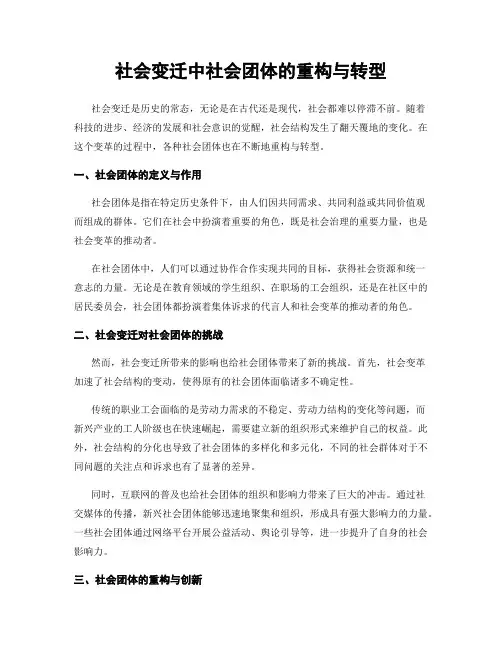 社会变迁中社会团体的重构与转型

社会变迁是历史的常态，无论是在古代还是现代，社会都难以停滞不前。随着科技的进步、经济的发展和社会意识的觉醒，社会结构发生了翻天覆地的变化。在这个变革的过程中，各种社会团体也在不断地重构与转型。

一、社会团体的定义与作用

社会团体是指在特定历史条件下，由人们因共同需求、共同利益或共同价值观而组成的群体。它们在社会中扮演着重要的角色，既是社会治理的重要力量，也是社会变革的推动者。

在社会团体中，人们可以通过协作合作实现共同的目标，获得社会资源和统一意志的力量。无论是在教育领域的学生组织、在职场的工会组织，还是在社区中的居民委员会，社会团体都扮演着集体诉求的代言人和社会变革的推动者的角色。

二、社会变迁对社会团体的挑战

然而，社会变迁所带来的影响也给社会团体带来了新的挑战。首先，社会变革加速了社会结构的变动，使得原有的社会团体面临诸多不确定性。

传统的职业工会面临的是劳动力需求的不稳定、劳动力结构的变化等问题，而新兴产业的工人阶级也在快速崛起，需要建立新的组织形式来维护自己的权益。此外，社会结构的分化也导致了社会团体的多样化和多元化，不同的社会群体对于不同问题的关注点和诉求也有了显著的差异。

同时，互联网的普及也给社会团体的组织和影响力带来了巨大的冲击。通过社交媒体的传播，新兴社会团体能够迅速地聚集和组织，形成具有强大影响力的力量。一些社会团体通过网络平台开展公益活动、舆论引导等，进一步提升了自身的社会影响力。

三、社会团体的重构与创新